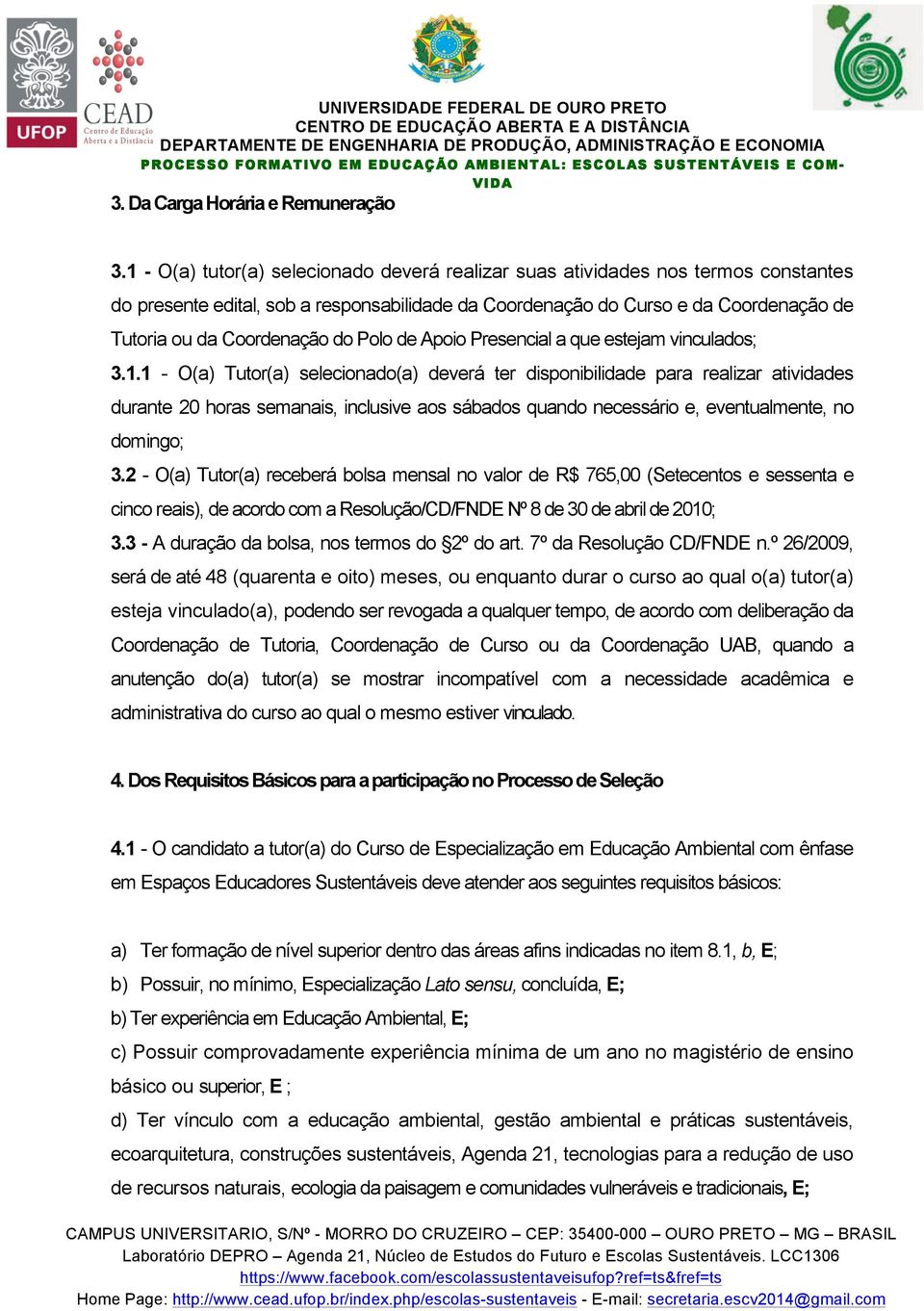 UFOP

CEAD Centro de Educação Aberta e a Distância

UNIVERSIDADE FEDERAL DE OURO PRETO
CENTRO DE EDUCAÇÃO ABERTA E A DISTÂNCIA
DEPARTAMENTE DE ENGENHARIA DE PRODUÇÃO, ADMINISTRAÇÃO E ECONOMIA
PROCESSO FORMATIVO EM EDUCAÇÃO AMBIENTAL: ESCOLAS SUSTENTÁVEIS E COM-VIDA

3. Da Carga Horária e Remuneração

3.1 - O(a) tutor(a) selecionado deverá realizar suas atividades nos termos constantes do presente edital, sob a responsabilidade da Coordenação do Curso e da Coordenação de Tutoria ou da Coordenação do Polo de Apoio Presencial a que estejam vinculados;

3.1.1 - O(a) Tutor(a) selecionado(a) deverá ter disponibilidade para realizar atividades durante 20 horas semanais, inclusive aos sábados quando necessário e, eventualmente, no domingo;

3.2 - O(a) Tutor(a) receberá bolsa mensal no valor de R$ 765,00 (Setecentos e sessenta e cinco reais), de acordo com a Resolução/CD/FNDE Nº 8 de 30 de abril de 2010;

3.3 - A duração da bolsa, nos termos do §2º do art. 7º da Resolução CD/FNDE n.º 26/2009, será de até 48 (quarenta e oito) meses, ou enquanto durar o curso ao qual o(a) tutor(a) esteja vinculado(a), podendo ser revogada a qualquer tempo, de acordo com deliberação da Coordenação de Tutoria, Coordenação de Curso ou da Coordenação UAB, quando a anutenção do(a) tutor(a) se mostrar incompatível com a necessidade acadêmica e administrativa do curso ao qual o mesmo estiver vinculado.

4. Dos Requisitos Básicos para a participação no Processo de Seleção

4.1 - O candidato a tutor(a) do Curso de Especialização em Educação Ambiental com ênfase em Espaços Educadores Sustentáveis deve atender aos seguintes requisitos básicos:

a) Ter formação de nível superior dentro das áreas afins indicadas no item 8.1, b, E;

b) Possuir, no mínimo, Especialização Lato sensu, concluída, E;

b) Ter experiência em Educação Ambiental, E;

c) Possuir comprovadamente experiência mínima de um ano no magistério de ensino básico ou superior, E ;

d) Ter vínculo com a educação ambiental, gestão ambiental e práticas sustentáveis, ecoarquitetura, construções sustentáveis, Agenda 21, tecnologias para a redução de uso de recursos naturais, ecologia da paisagem e comunidades vulneráveis e tradicionais, E;

CAMPUS UNIVERSITARIO, S/Nº - MORRO DO CRUZEIRO – CEP: 35400-000 – OURO PRETO – MG – BRASIL
Laboratório DEPRO – Agenda 21, Núcleo de Estudos do Futuro e Escolas Sustentáveis. LCC1306
https://www.facebook.com/escolassustentaveisufop?ref=ts&fref=ts
Home Page: http://www.cead.ufop.br/index.php/escolas-sustentaveis - E-mail: secretaria.escv2014@gmail.com